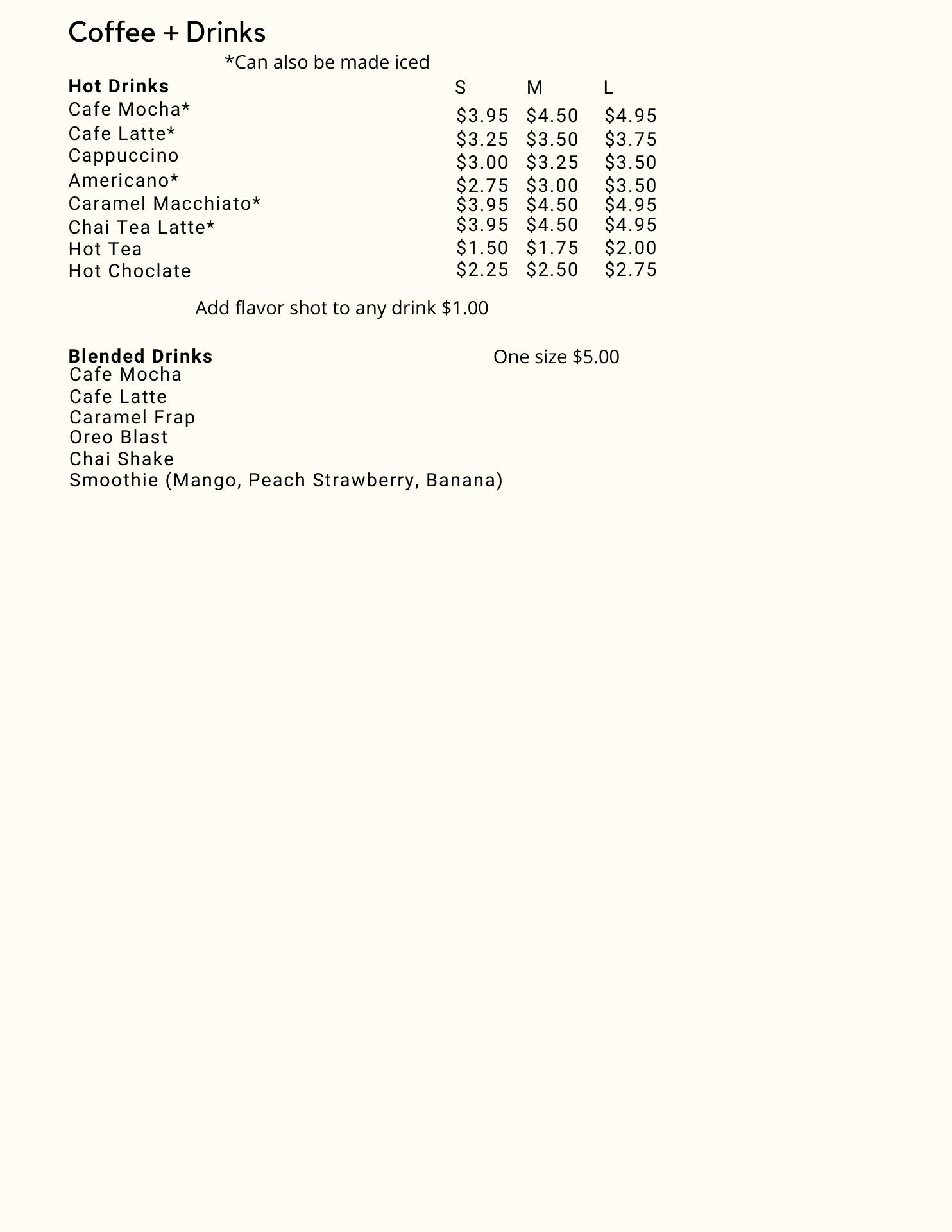 Coffee + Drinks

*Can also be made iced

| Hot Drinks | S | M | L |
|---|---|---|---|
| Cafe Mocha* | \$3.95 | \$4.50 | \$4.95 |
| Cafe Latte* | \$3.25 | \$3.50 | \$3.75 |
| Cappuccino | \$3.00 | \$3.25 | \$3.50 |
| Americano* | \$2.75 | \$3.00 | \$3.50 |
| Caramel Macchiato* | \$3.95 | \$4.50 | \$4.95 |
| Chai Tea Latte* | \$3.95 | \$4.50 | \$4.95 |
| Hot Tea | \$1.50 | \$1.75 | \$2.00 |
| Hot Choclate | \$2.25 | \$2.50 | \$2.75 |

Add flavor shot to any drink \$1.00

Blended Drinks
One size \$5.00
Cafe Mocha
Cafe Latte
Caramel Frap
Oreo Blast
Chai Shake
Smoothie (Mango, Peach Strawberry, Banana)